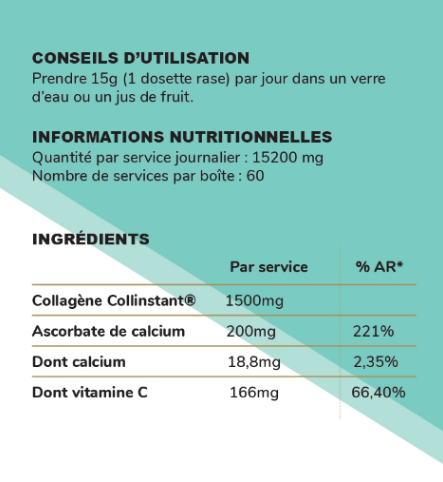 CONSEILS D'UTILISATION
Prendre 15g (1 dosette rase) par jour dans un verre d'eau ou un jus de fruit.

INFORMATIONS NUTRITIONNELLES
Quantité par service journalier : 15200 mg
Nombre de services par boîte : 60

INGRÉDIENTS

| | Par service | % AR* |
|---|---|---|
| Collagène Collinstant® | 1500mg | |
| Ascorbate de calcium | 200mg | 221% |
| Dont calcium | 18,8mg | 2,35% |
| Dont vitamine C | 166mg | 66,40% |